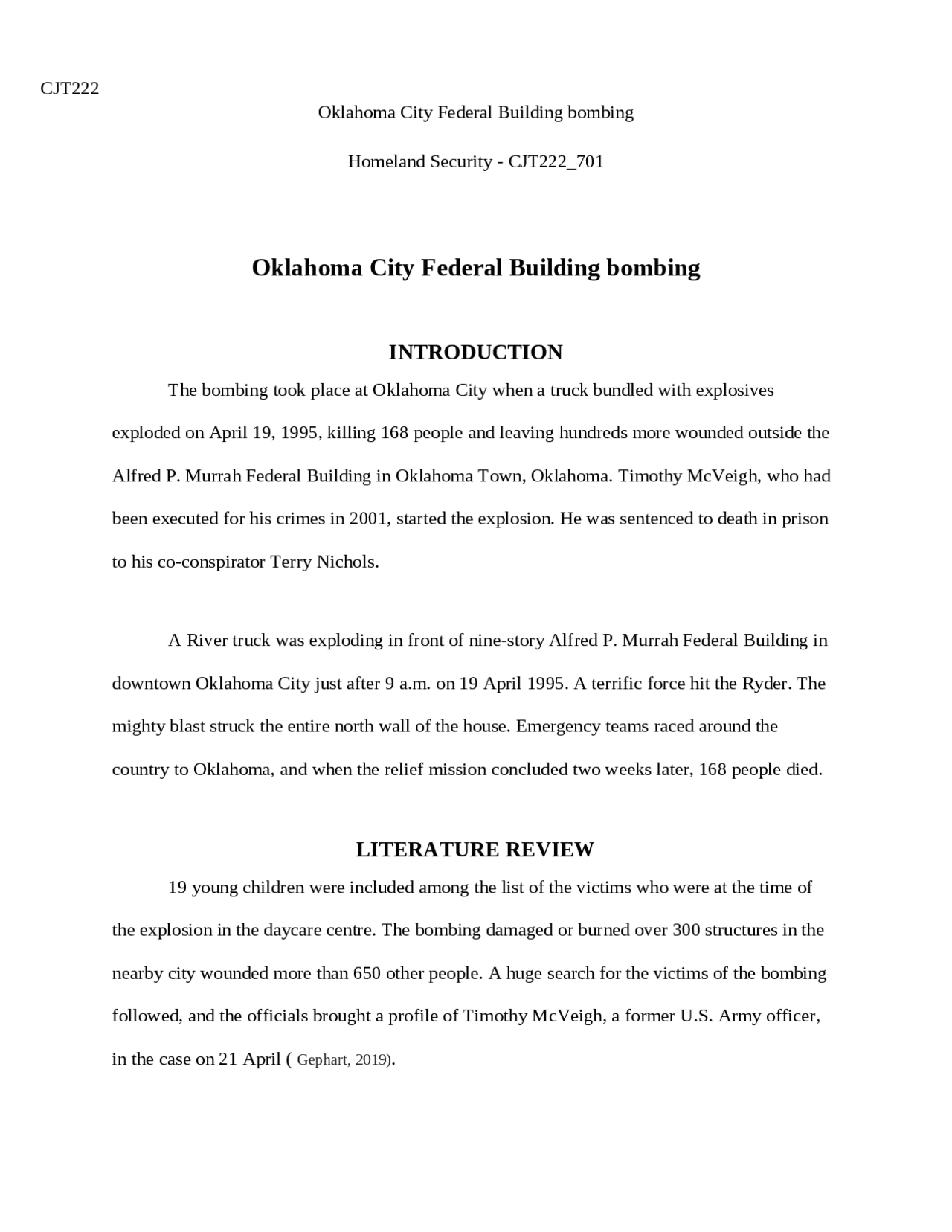 CJT222

Oklahoma City Federal Building bombing

Homeland Security - CJT222_701

Oklahoma City Federal Building bombing

INTRODUCTION

The bombing took place at Oklahoma City when a truck bundled with explosives exploded on April 19, 1995, killing 168 people and leaving hundreds more wounded outside the Alfred P. Murrah Federal Building in Oklahoma Town, Oklahoma. Timothy McVeigh, who had been executed for his crimes in 2001, started the explosion. He was sentenced to death in prison to his co-conspirator Terry Nichols.

A River truck was exploding in front of nine-story Alfred P. Murrah Federal Building in downtown Oklahoma City just after 9 a.m. on 19 April 1995. A terrific force hit the Ryder. The mighty blast struck the entire north wall of the house. Emergency teams raced around the country to Oklahoma, and when the relief mission concluded two weeks later, 168 people died.

LITERATURE REVIEW

19 young children were included among the list of the victims who were at the time of the explosion in the daycare centre. The bombing damaged or burned over 300 structures in the nearby city wounded more than 650 other people. A huge search for the victims of the bombing followed, and the officials brought a profile of Timothy McVeigh, a former U.S. Army officer, in the case on 21 April ( Gephart, 2019).